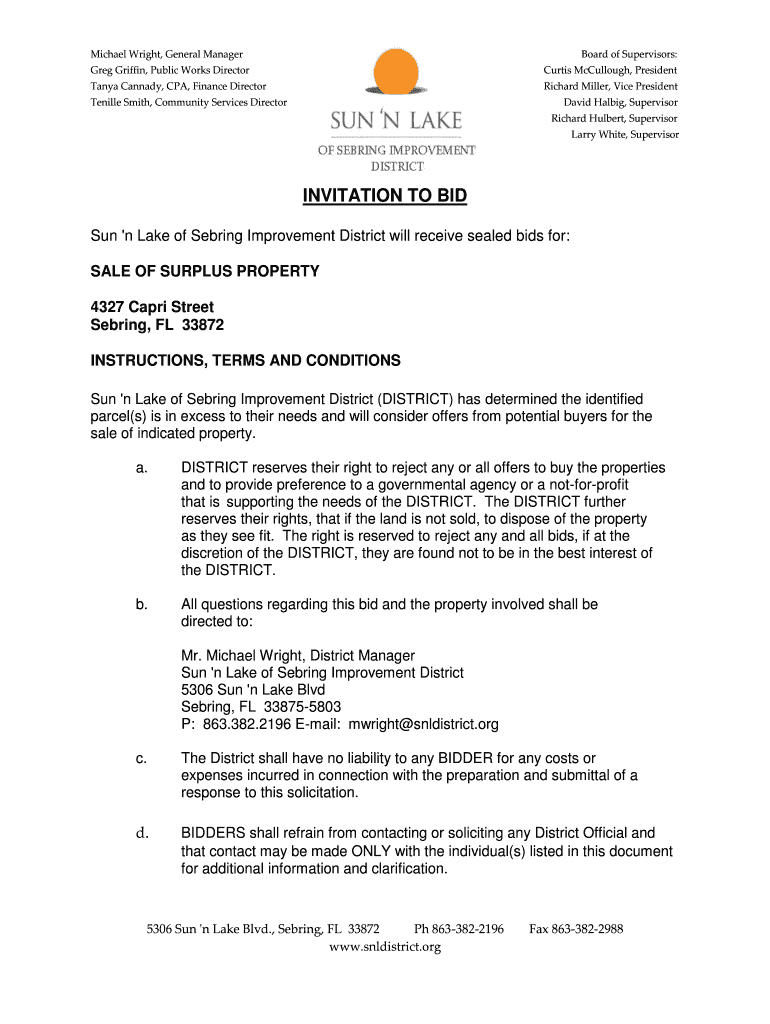 Michael Wright, General Manager
Greg Griffin, Public Works Director
Tanya Cannady, CPA, Finance Director
Tenille Smith, Community Services Director

SUN 'N LAKE
OF SEBRING IMPROVEMENT DISTRICT

Board of Supervisors:
Curtis McCullough, President
Richard Miller, Vice President
David Halbig, Supervisor
Richard Hulbert, Supervisor
Larry White, Supervisor

INVITATION TO BID

Sun 'n Lake of Sebring Improvement District will receive sealed bids for:

SALE OF SURPLUS PROPERTY

4327 Capri Street
Sebring, FL 33872

INSTRUCTIONS, TERMS AND CONDITIONS

Sun 'n Lake of Sebring Improvement District (DISTRICT) has determined the identified parcel(s) is in excess to their needs and will consider offers from potential buyers for the sale of indicated property.

a. DISTRICT reserves their right to reject any or all offers to buy the properties and to provide preference to a governmental agency or a not-for-profit that is supporting the needs of the DISTRICT. The DISTRICT further reserves their rights, that if the land is not sold, to dispose of the property as they see fit. The right is reserved to reject any and all bids, if at the discretion of the DISTRICT, they are found not to be in the best interest of the DISTRICT.

b. All questions regarding this bid and the property involved shall be directed to:

Mr. Michael Wright, District Manager
Sun 'n Lake of Sebring Improvement District
5306 Sun 'n Lake Blvd
Sebring, FL 33875-5803
P: 863.382.2196 E-mail: mwright@snldistrict.org

c. The District shall have no liability to any BIDDER for any costs or expenses incurred in connection with the preparation and submittal of a response to this solicitation.

d. BIDDERS shall refrain from contacting or soliciting any District Official and that contact may be made ONLY with the individual(s) listed in this document for additional information and clarification.

5306 Sun 'n Lake Blvd., Sebring, FL 33872 Ph 863-382-2196 Fax 863-382-2988
www.snldistrict.org